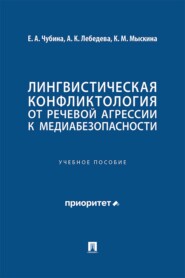 Е. А. Чубина, А. К. Лебедева, К. М. Мыскина

ЛИНГВИСТИЧЕСКАЯ КОНФЛИКТОЛОГИЯ ОТ РЕЧЕВОЙ АГРЕССИИ К МЕДИАБЕЗОПАСНОСТИ

УЧЕБНОЕ ПОСОБИЕ

приоритет